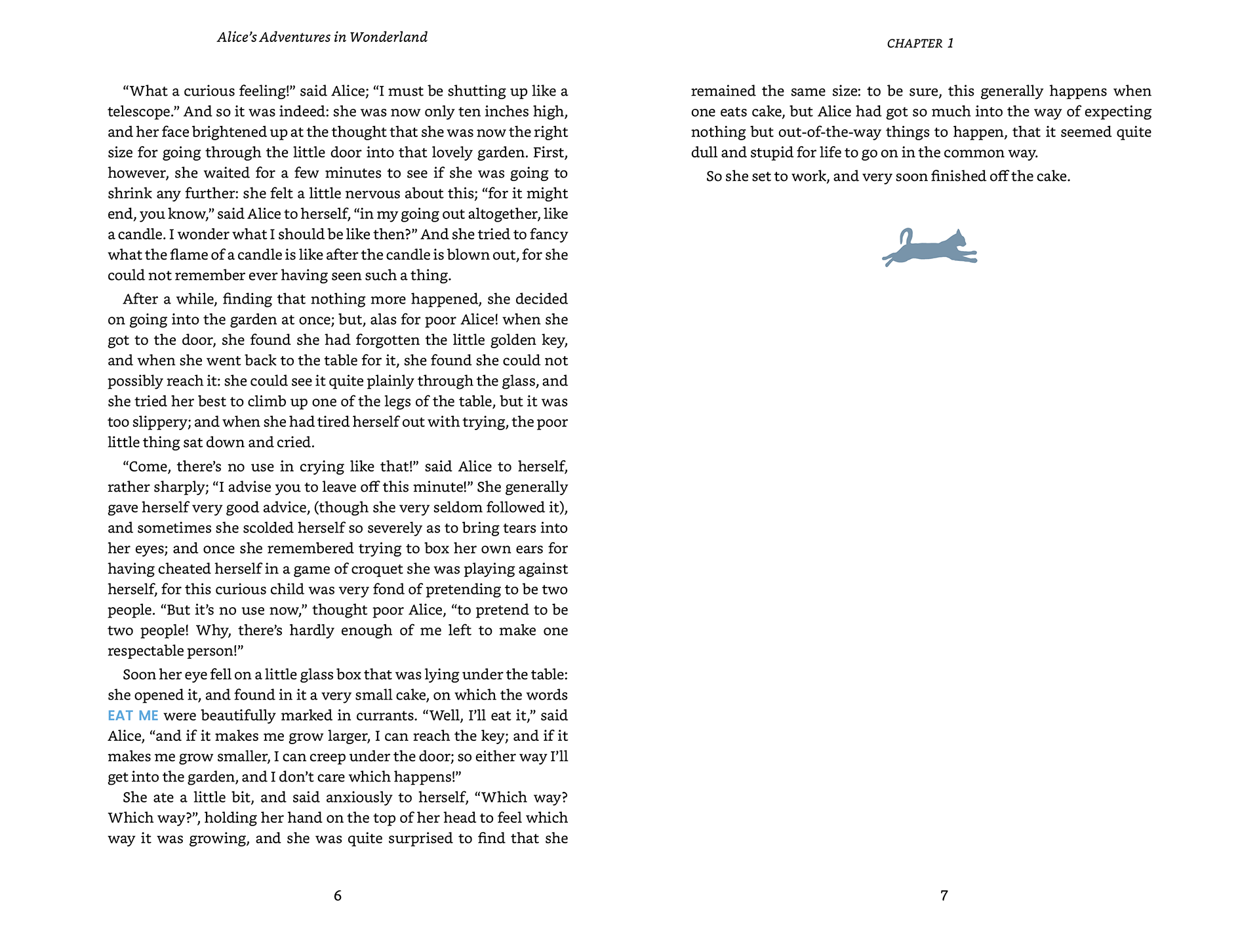 Alice's Adventures in Wonderland

"What a curious feeling!" said Alice; "I must be shutting up like a telescope." And so it was indeed: she was now only ten inches high, and her face brightened up at the thought that she was now the right size for going through the little door into that lovely garden. First, however, she waited for a few minutes to see if she was going to shrink any further: she felt a little nervous about this; "for it might end, you know," said Alice to herself, "in my going out altogether, like a candle. I wonder what I should be like then?" And she tried to fancy what the flame of a candle is like after the candle is blown out, for she could not remember ever having seen such a thing.

After a while, finding that nothing more happened, she decided on going into the garden at once; but, alas for poor Alice! when she got to the door, she found she had forgotten the little golden key, and when she went back to the table for it, she found she could not possibly reach it: she could see it quite plainly through the glass, and she tried her best to climb up one of the legs of the table, but it was too slippery; and when she had tired herself out with trying, the poor little thing sat down and cried.

"Come, there's no use in crying like that!" said Alice to herself, rather sharply; "I advise you to leave off this minute!" She generally gave herself very good advice, (though she very seldom followed it), and sometimes she scolded herself so severely as to bring tears into her eyes; and once she remembered trying to box her own ears for having cheated herself in a game of croquet she was playing against herself, for this curious child was very fond of pretending to be two people. "But it's no use now," thought poor Alice, "to pretend to be two people! Why, there's hardly enough of me left to make one respectable person!"

Soon her eye fell on a little glass box that was lying under the table: she opened it, and found in it a very small cake, on which the words EAT ME were beautifully marked in currants. "Well, I'll eat it," said Alice, "and if it makes me grow larger, I can reach the key; and if it makes me grow smaller, I can creep under the door; so either way I'll get into the garden, and I don't care which happens!"

She ate a little bit, and said anxiously to herself, "Which way? Which way?", holding her hand on the top of her head to feel which way it was growing, and she was quite surprised to find that she

6

CHAPTER 1

remained the same size: to be sure, this generally happens when one eats cake, but Alice had got so much into the way of expecting nothing but out-of-the-way things to happen, that it seemed quite dull and stupid for life to go on in the common way.

So she set to work, and very soon finished off the cake.

7